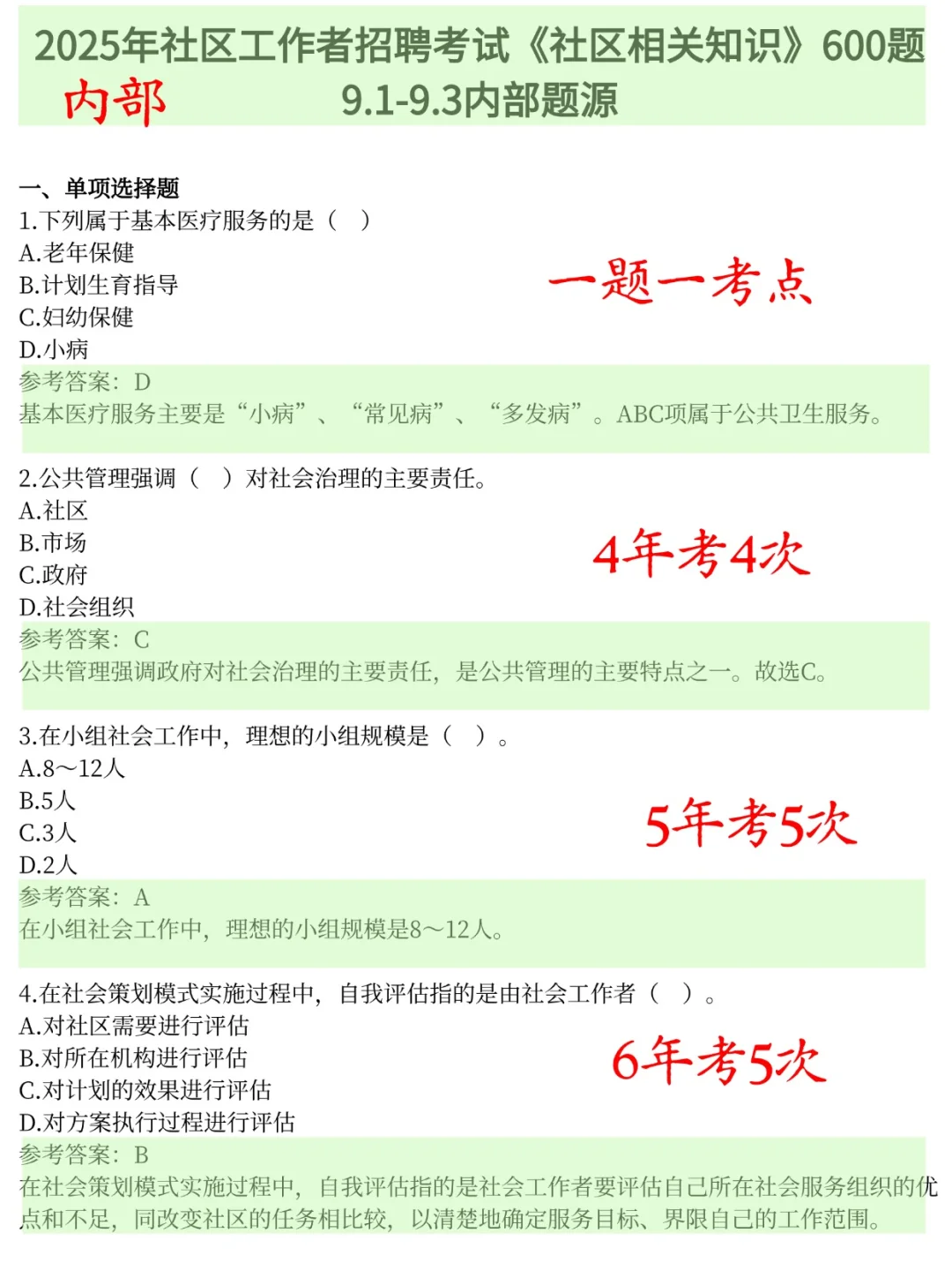 2025年社区工作者招聘考试《社区相关知识》600题

内部

9.1-9.3内部题源

一、单项选择题

1.下列属于基本医疗服务的是（ ）

A.老年保健

B.计划生育指导

C.妇幼保健

D.小病

一题一考点

参考答案：D

基本医疗服务主要是“小病”、“常见病”、“多发病”。ABC项属于公共卫生服务。

2.公共管理强调（ ）对社会治理的主要责任。

A.社区

B.市场

C.政府

D.社会组织

4年考4次

参考答案：C

公共管理强调政府对社会治理的主要责任，是公共管理的主要特点之一。故选C。

3.在小组社会工作中，理想的小组规模是（ ）。

A.8～12人

B.5人

C.3人

D.2人

5年考5次

参考答案：A

在小组社会工作中，理想的小组规模是8～12人。

4.在社会策划模式实施过程中，自我评估指的是由社会工作者（ ）。

A.对社区需要进行评估

B.对所在机构进行评估

C.对计划的效果进行评估

D.对方案执行过程进行评估

6年考5次

参考答案：B

在社会策划模式实施过程中，自我评估指的是社会工作者要评估自己所在社会服务组织的优点和不足，同改变社区的任务相比较，以清楚地确定服务目标、界限自己的工作范围。